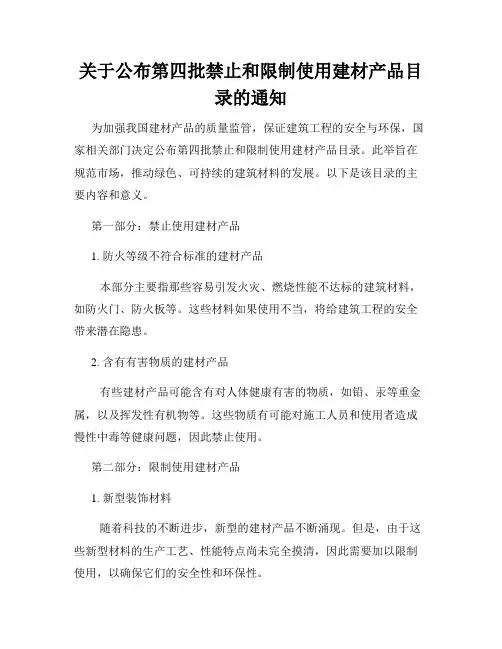 关于公布第四批禁止和限制使用建材产品目录的通知

为加强我国建材产品的质量监管，保证建筑工程的安全与环保，国家相关部门决定公布第四批禁止和限制使用建材产品目录。此举旨在规范市场，推动绿色、可持续的建筑材料的发展。以下是该目录的主要内容和意义。

第一部分：禁止使用建材产品

1. 防火等级不符合标准的建材产品

本部分主要指那些容易引发火灾、燃烧性能不达标的建筑材料，如防火门、防火板等。这些材料如果使用不当，将给建筑工程的安全带来潜在隐患。

2. 含有有害物质的建材产品

有些建材产品可能含有对人体健康有害的物质，如铅、汞等重金属，以及挥发性有机物等。这些物质有可能对施工人员和使用者造成慢性中毒等健康问题，因此禁止使用。

第二部分：限制使用建材产品

1. 新型装饰材料

随着科技的不断进步，新型的建材产品不断涌现。但是，由于这些新型材料的生产工艺、性能特点尚未完全摸清，因此需要加以限制使用，以确保它们的安全性和环保性。